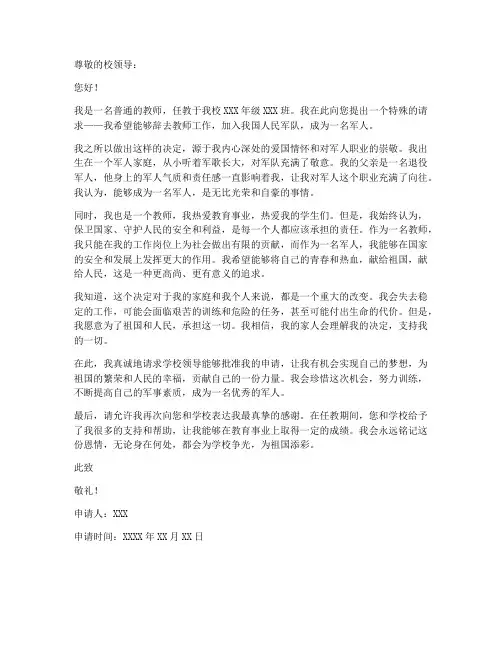 尊敬的校领导：

您好！

我是一名普通的教师，任教于我校 XXX 年级 XXX 班。我在此向您提出一个特殊的请求——我希望能够辞去教师工作，加入我国人民军队，成为一名军人。

我之所以做出这样的决定，源于我内心深处的爱国情怀和对军人职业的崇敬。我出生在一个军人家庭，从小听着军歌长大，对军队充满了敬意。我的父亲是一名退役军人，他身上的军人气质和责任感一直影响着我，让我对军人这个职业充满了向往。我认为，能够成为一名军人，是无比光荣和自豪的事情。

同时，我也是一个教师，我热爱教育事业，热爱我的学生们。但是，我始终认为，保卫国家、守护人民的安全和利益，是每一个人都应该承担的责任。作为一名教师，我只能在我的工作岗位上为社会做出有限的贡献，而作为一名军人，我能够在国家的安全和发展上发挥更大的作用。我希望能够将自己的青春和热血，献给祖国，献给人民，这是一种更高尚、更有意义的追求。

我知道，这个决定对于我的家庭和我个人来说，都是一个重大的改变。我会失去稳定的工作，可能会面临艰苦的训练和危险的任务，甚至可能付出生命的代价。但是，我愿意为了祖国和人民，承担这一切。我相信，我的家人会理解我的决定，支持我的一切。

在此，我真诚地请求学校领导能够批准我的申请，让我有机会实现自己的梦想，为祖国的繁荣和人民的幸福，贡献自己的一份力量。我会珍惜这次机会，努力训练，不断提高自己的军事素质，成为一名优秀的军人。

最后，请允许我再次向您和学校表达我最真挚的感谢。在任教期间，您和学校给予了我很多的支持和帮助，让我能够在教育事业上取得一定的成绩。我会永远铭记这份恩情，无论身在何处，都会为学校争光，为祖国添彩。

此致

敬礼！

申请人：XXX

申请时间：XXXX 年 XX 月 XX 日